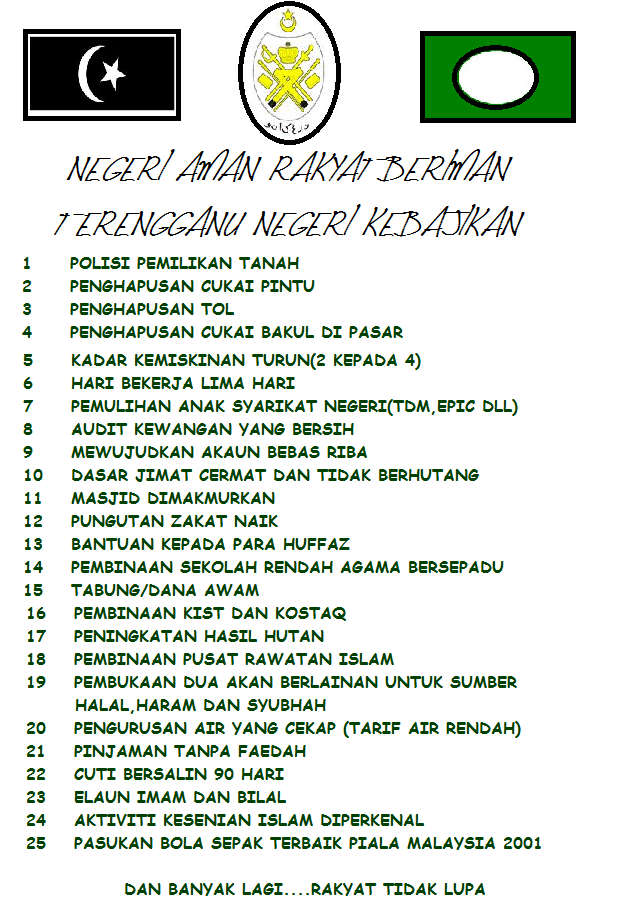 NEGERI AMAN RAKYAT BERIMAN

TERENGGANU NEGERI KEBAJIKAN

1 POLISI PEMILIKAN TANAH
2 PENGHAPUSAN CUKAI PINTU
3 PENGHAPUSAN TOL
4 PENGHAPUSAN CUKAI BAKUL DI PASAR
5 KADAR KEMISKINAN TURUN(2 KEPADA 4)
6 HARI BEKERJA LIMA HARI
7 PEMULIHAN ANAK SYARIKAT NEGERI(TDM,EPIC DLL)
8 AUDIT KEWANGAN YANG BERSIH
9 MEWUJUDKAN AKAUN BEBAS RIBA
10 DASAR JIMAT CERMAT DAN TIDAK BERHUTANG
11 MASJID DIMAKMURKAN
12 PUNGUTAN ZAKAT NAIK
13 BANTUAN KEPADA PARA HUFFAZ
14 PEMBINAAN SEKOLAH RENDAH AGAMA BERSEPADU
15 TABUNG/DANA AWAM
16 PEMBINAAN KIST DAN KOSTAQ
17 PENINGKATAN HASIL HUTAN
18 PEMBINAAN PUSAT RAWATAN ISLAM
19 PEMBUKAAN DUA AKAN BERLAINAN UNTUK SUMBER HALAL,HARAM DAN SYUBHAH
20 PENGURUSAN AIR YANG CEKAP (TARIF AIR RENDAH)
21 PINJAMAN TANPA FAEDAH
22 CUTI BERSALIN 90 HARI
23 ELAUN IMAM DAN BILAL
24 AKTIVITI KESENIAN ISLAM DIPERKENAL
25 PASUKAN BOLA SEPAK TERBAIK PIALA MALAYSIA 2001

DAN BANYAK LAGI....RAKYAT TIDAK LUPA